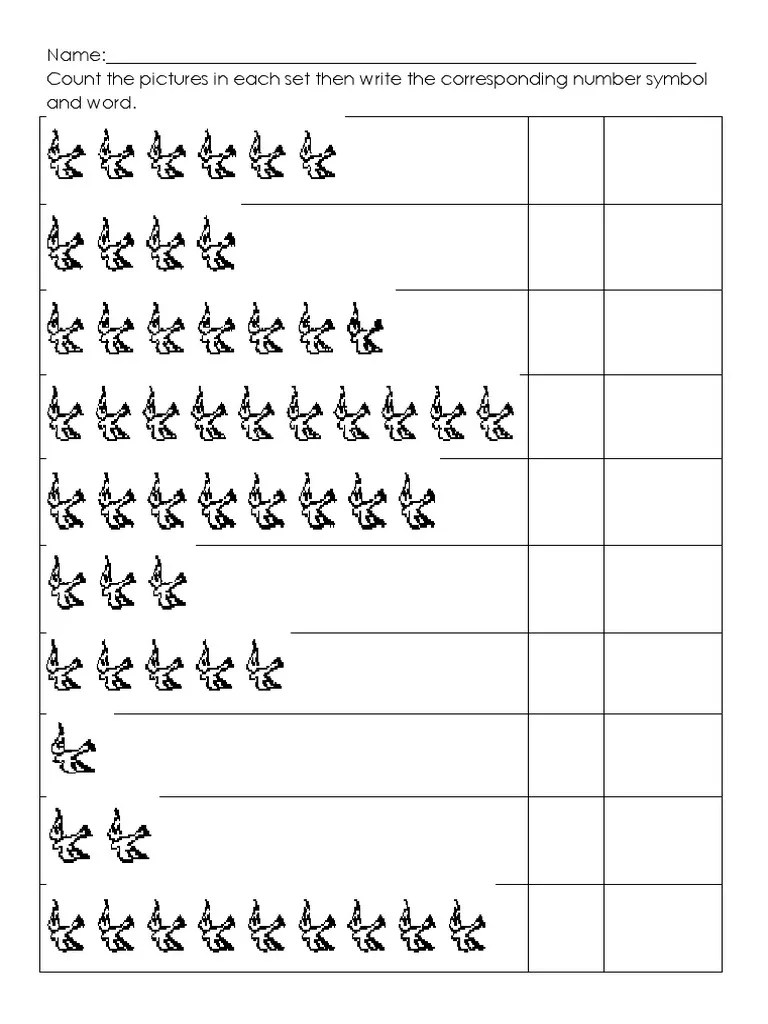 Name:____

Count the pictures in each set then write the corresponding number symbol and word.